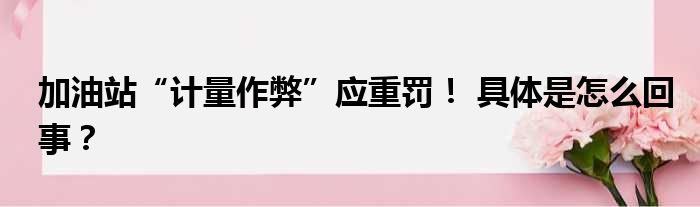 加油站“计量作弊”应重罚！ 具体是怎么回事？